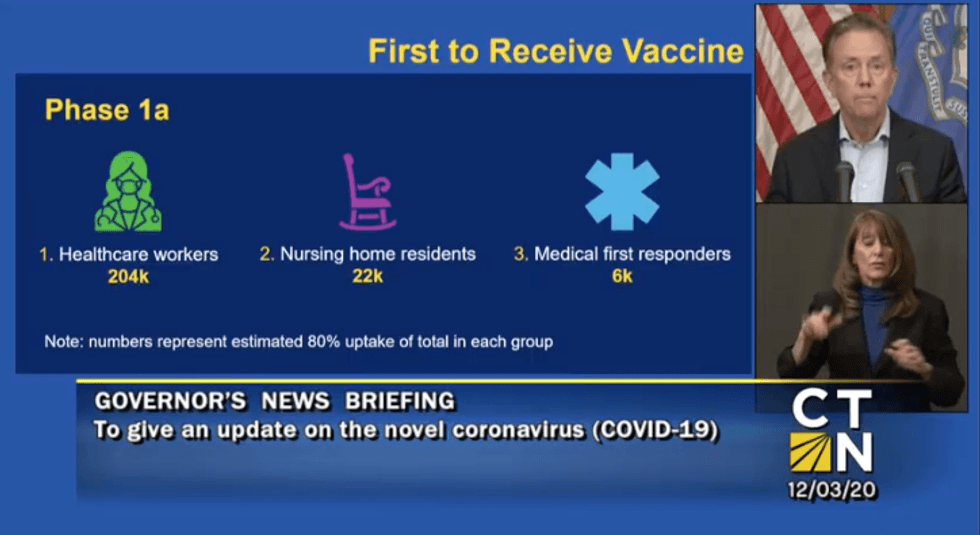 First to Receive Vaccine

Phase 1a

1. Healthcare workers
204k

2. Nursing home residents
22k

3. Medical first responders
6k

Note: numbers represent estimated 80% uptake of total in each group

GOVERNOR'S NEWS BRIEFING
To give an update on the novel coronavirus (COVID-19)

CT
N
12/03/20